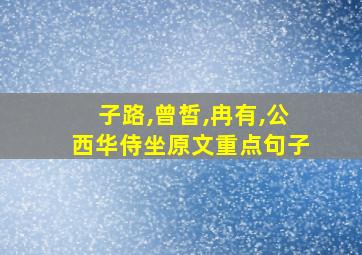 子路,曾皙,冉有,公西华侍坐原文重点句子